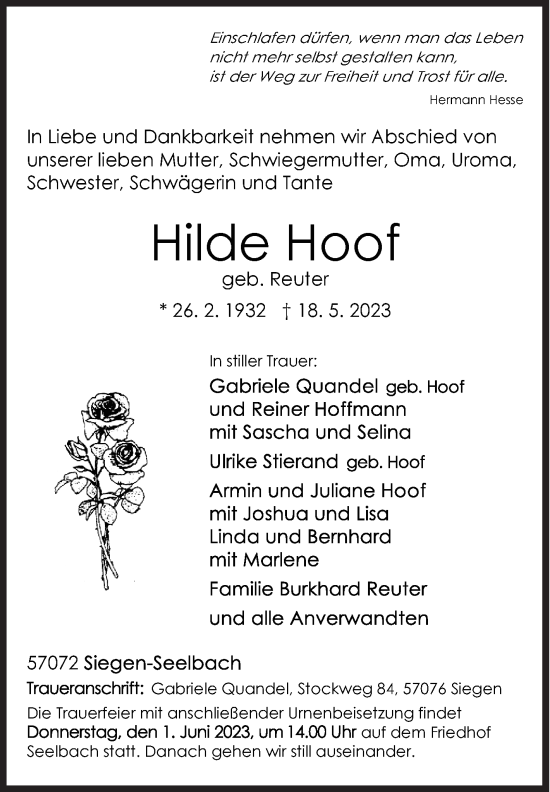 Einschlafen dürfen, wenn man das Leben nicht mehr selbst gestalten kann, ist der Weg zur Freiheit und Trost für alle.

Hermann Hesse

In Liebe und Dankbarkeit nehmen wir Abschied von unserer lieben Mutter, Schwiegermutter, Oma, Uroma, Schwester, Schwägerin und Tante

Hilde Hoof

geb. Reuter

* 26. 2. 1932 † 18. 5. 2023

In stiller Trauer:

Gabriele Quandel geb. Hoof
und Reiner Hoffmann
mit Sascha und Selina

Ulrike Stierand geb. Hoof

Armin und Juliane Hoof
mit Joshua und Lisa
Linda und Bernhard
mit Marlene

Familie Burkhard Reuter

und alle Anverwandten

57072 Siegen-Seelbach

Traueranschrift: Gabriele Quandel, Stockweg 84, 57076 Siegen

Die Trauerfeier mit anschließender Urnenbeisetzung findet Donnerstag, den 1. Juni 2023, um 14.00 Uhr auf dem Friedhof Seelbach statt. Danach gehen wir still auseinander.